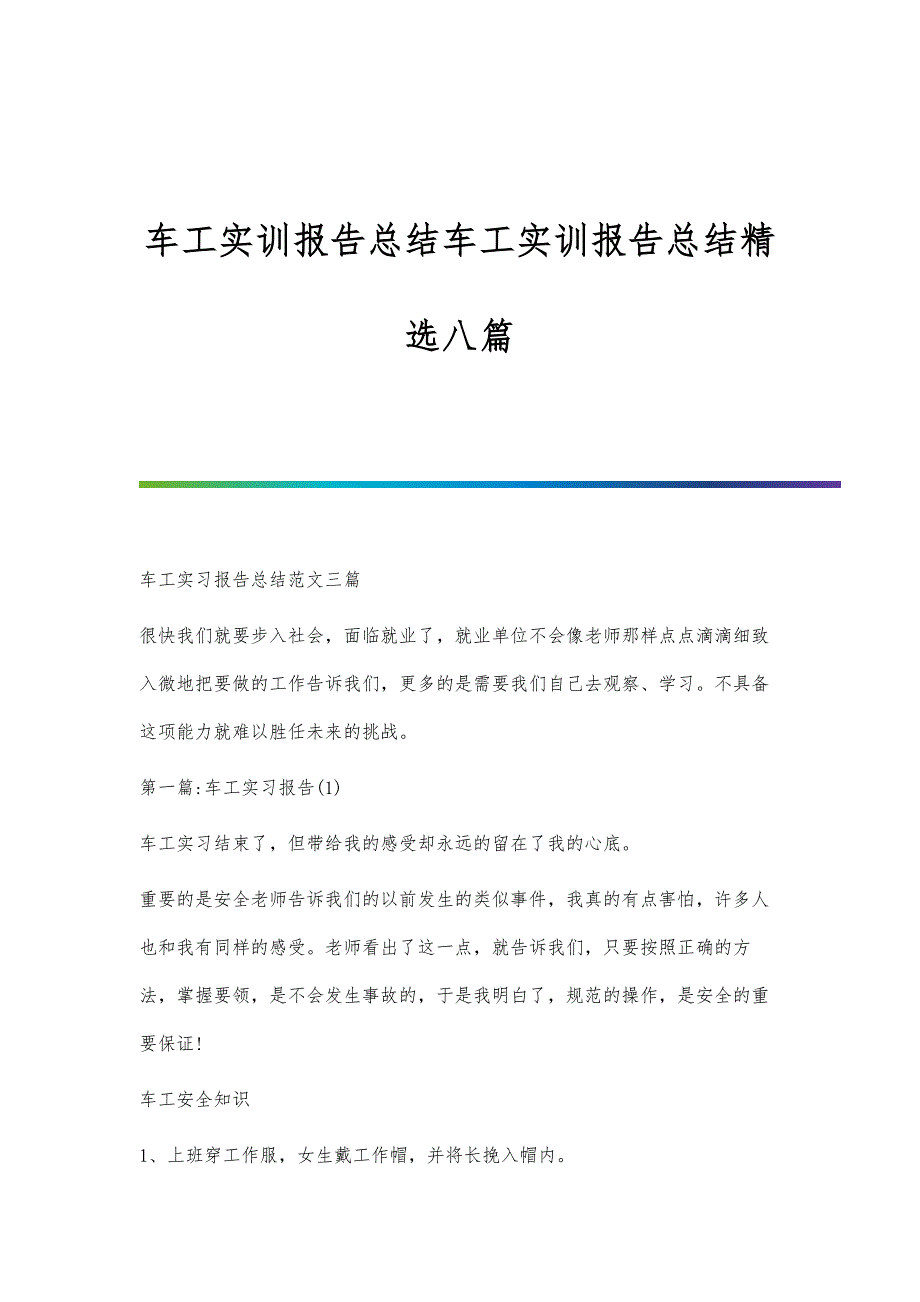 车工实训报告总结车工实训报告总结精选八篇

车工实习报告总结范文三篇

很快我们就要步入社会，面临就业了，就业单位不会像老师那样点点滴滴细致入微地把要做的工作告诉我们，更多的是需要我们自己去观察、学习。不具备这项能力就难以胜任未来的挑战。

第一篇:车工实习报告(1)

车工实习结束了，但带给我的感受却永远的留在了我的心底。

重要的是安全老师告诉我们的以前发生的类似事件，我真的有点害怕，许多人也和我有同样的感受。老师看出了这一点，就告诉我们，只要按照正确的方法，掌握要领，是不会发生事故的，于是我明白了，规范的操作，是安全的重要保证!

车工安全知识

1、上班穿工作服，女生戴工作帽，并将长挽入帽内。